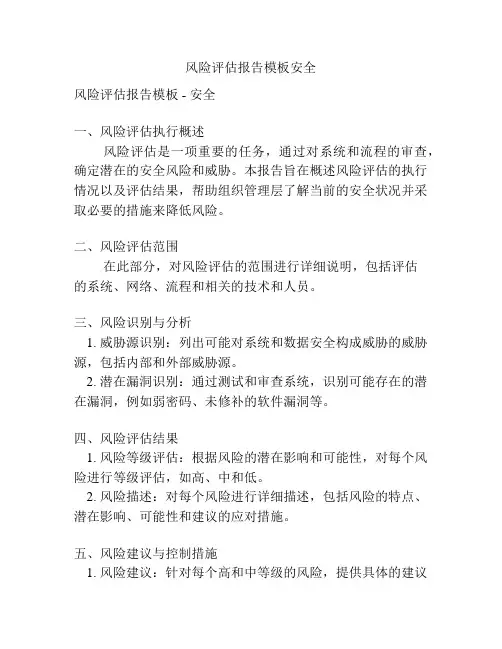 风险评估报告模板安全

风险评估报告模板 - 安全

一、风险评估执行概述
风险评估是一项重要的任务，通过对系统和流程的审查，确定潜在的安全风险和威胁。本报告旨在概述风险评估的执行情况以及评估结果，帮助组织管理层了解当前的安全状况并采取必要的措施来降低风险。

二、风险评估范围
在此部分，对风险评估的范围进行详细说明，包括评估的系统、网络、流程和相关的技术和人员。

三、风险识别与分析
1. 威胁源识别：列出可能对系统和数据安全构成威胁的威胁源，包括内部和外部威胁源。
2. 潜在漏洞识别：通过测试和审查系统，识别可能存在的潜在漏洞，例如弱密码、未修补的软件漏洞等。

四、风险评估结果
1. 风险等级评估：根据风险的潜在影响和可能性，对每个风险进行等级评估，如高、中和低。
2. 风险描述：对每个风险进行详细描述，包括风险的特点、潜在影响、可能性和建议的应对措施。

五、风险建议与控制措施
1. 风险建议：针对每个高和中等级的风险，提供具体的建议